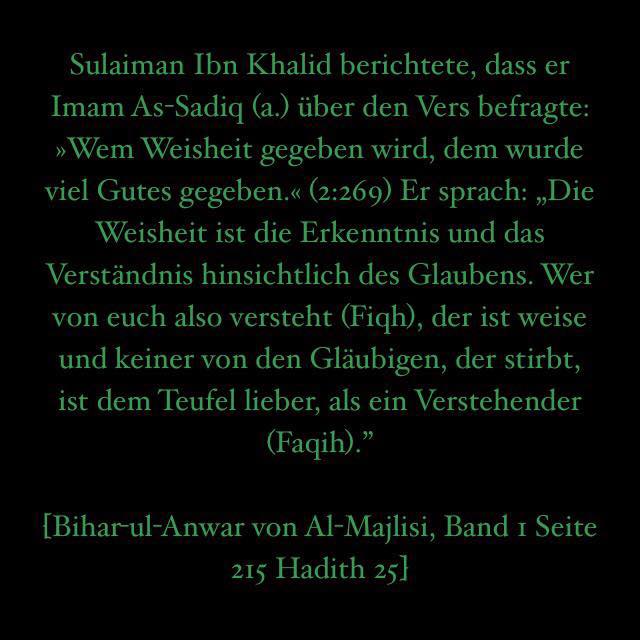 Sulaiman Ibn Khalid berichtete, dass er Imam As-Sadiq (a.) über den Vers befragte: »Wem Weisheit gegeben wird, dem wurde viel Gutes gegeben.« (2:269) Er sprach: „Die Weisheit ist die Erkenntnis und das Verständnis hinsichtlich des Glaubens. Wer von euch also versteht (Fiqh), der ist weise und keiner von den Gläubigen, der stirbt, ist dem Teufel lieber, als ein Verstehender (Faqih)."

[Bihar-ul-Anwar von Al-Majlisi, Band 1 Seite 215 Hadith 25]